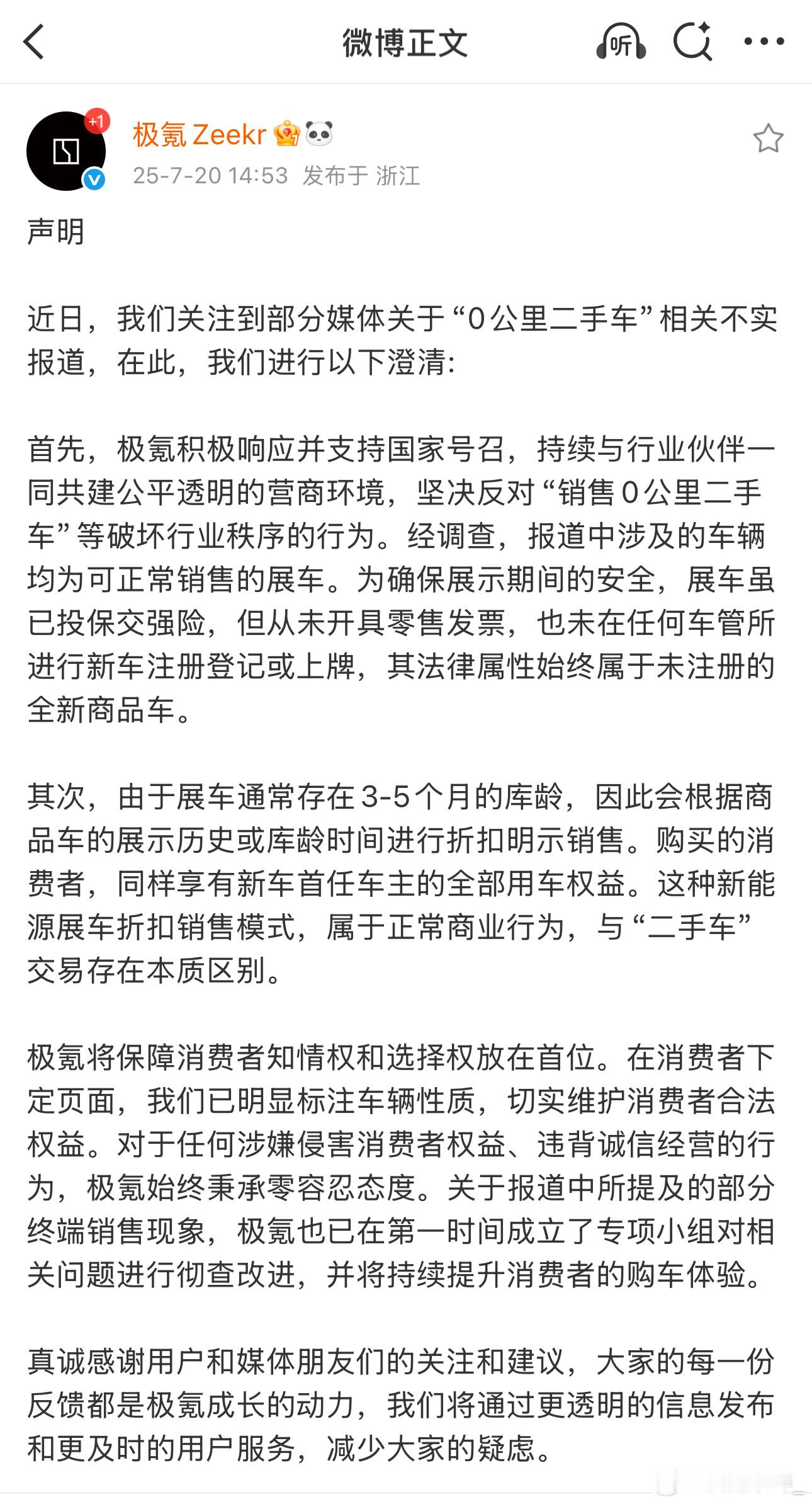 微博正文

听

+1

极氪 Zeekr

25-7-20 14:53 发布于 浙江

声明

近日，我们关注到部分媒体关于“0公里二手车”相关不实报道，在此，我们进行以下澄清：

首先，极氪积极响应并支持国家号召，持续与行业伙伴一同共建公平透明的营商环境，坚决反对“销售0公里二手车”等破坏行业秩序的行为。经调查，报道中涉及的车辆均为可正常销售的展车。为确保展示期间的安全，展车虽已投保交强险，但从未开具零售发票，也未在任何车管所进行新车注册登记或上牌，其法律属性始终属于未注册的全新商品车。

其次，由于展车通常存在3-5个月的库龄，因此会根据商品车的展示历史或库龄时间进行折扣明示销售。购买的消费者，同样享有新车首任车主的全部用车权益。这种新能源展车折扣销售模式，属于正常商业行为，与“二手车”交易存在本质区别。

极氪将保障消费者知情权和选择权放在首位。在消费者下定页面，我们已明显标注车辆性质，切实维护消费者合法权益。对于任何涉嫌侵害消费者权益、违背诚信经营的行为，极氪始终秉承零容忍态度。关于报道中所提及的部分终端销售现象，极氪也已在第一时间成立了专项小组对相关问题进行彻查改进，并将持续提升消费者的购车体验。

真诚感谢用户和媒体朋友们的关注和建议，大家的每一份反馈都是极氪成长的动力，我们将通过更透明的信息发布和更及时的用户服务，减少大家的疑虑。